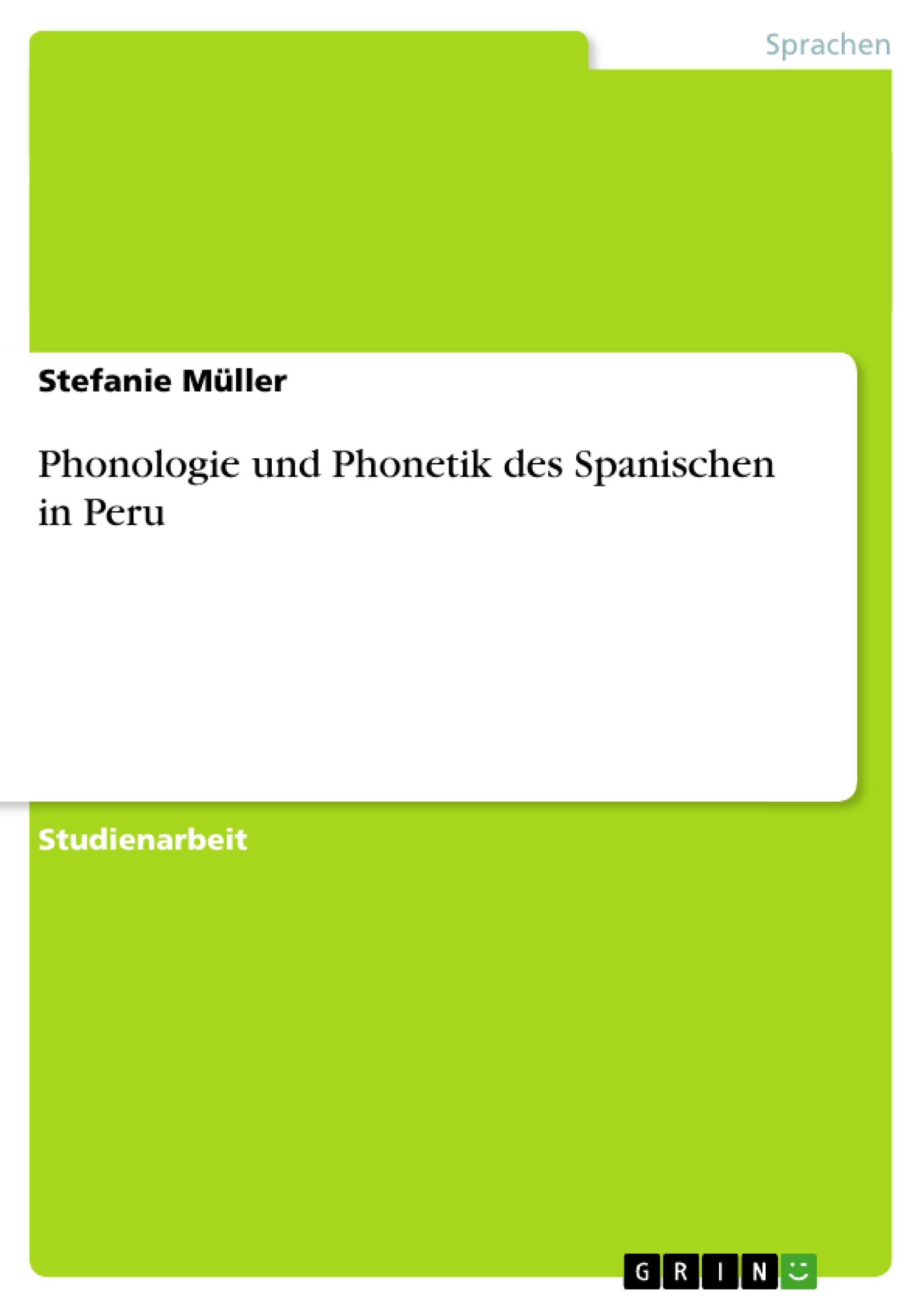 Sprachen

Stefanie Müller

Phonologie und Phonetik des Spanischen in Peru

Studienarbeit

GRIN